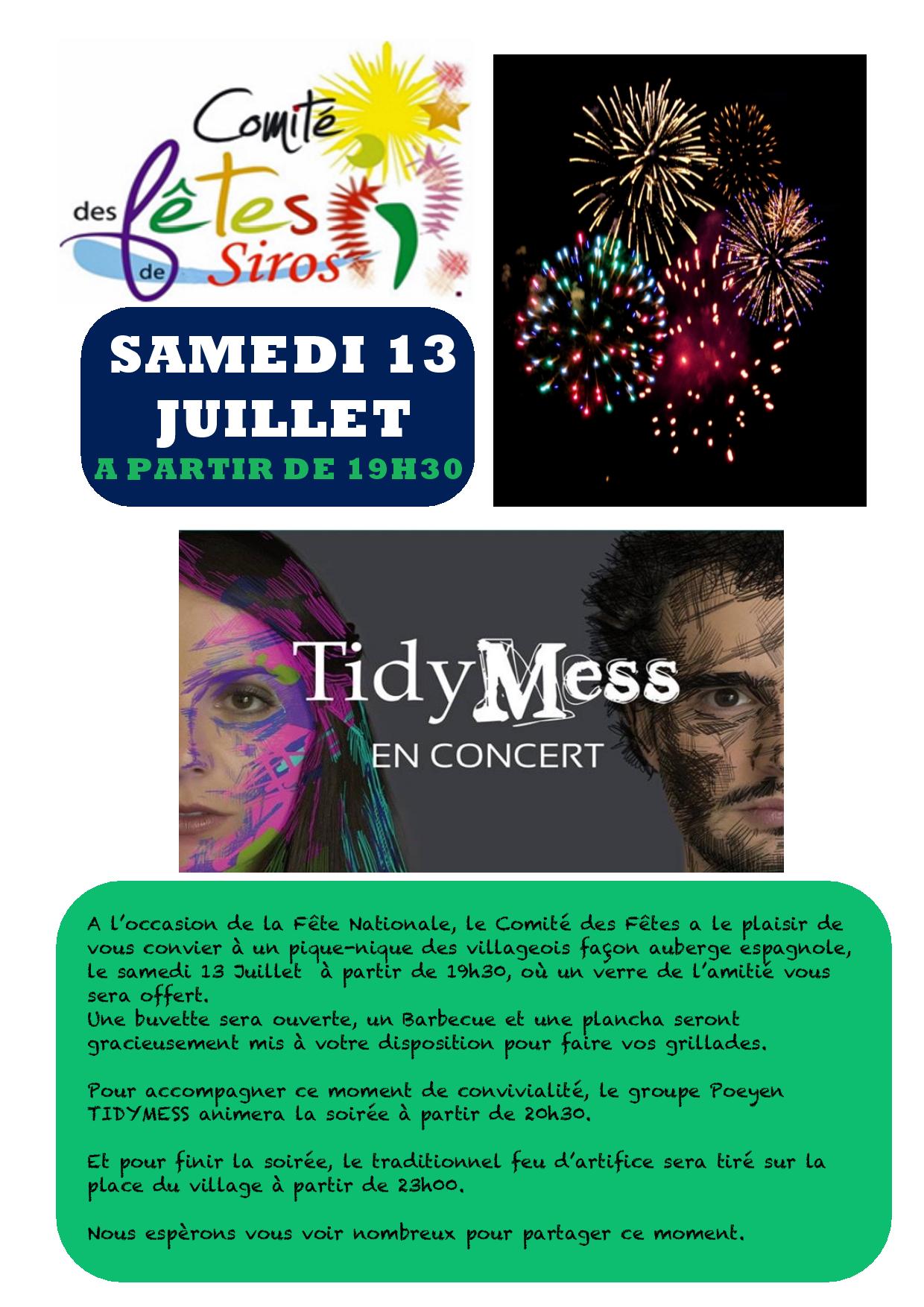 Comité des fêtes de Siros

SAMEDI 13 JUILLET
A PARTIR DE 19H30

TidyMess
EN CONCERT

A l'occasion de la Fête Nationale, le Comité des Fêtes a le plaisir de vous convier à un pique-nique des villageois façon auberge espagnole, le samedi 13 Juillet à partir de 19h30, où un verre de l'amitié vous sera offert.
Une buvette sera ouverte, un Barbecue et une plancha seront gracieusement mis à votre disposition pour faire vos grillades.

Pour accompagner ce moment de convivialité, le groupe Poeyen TIDYMESS animera la soirée à partir de 20h30.

Et pour finir la soirée, le traditionnel feu d'artifice sera tiré sur la place du village à partir de 23h00.

Nous espèrons vous voir nombreux pour partager ce moment.